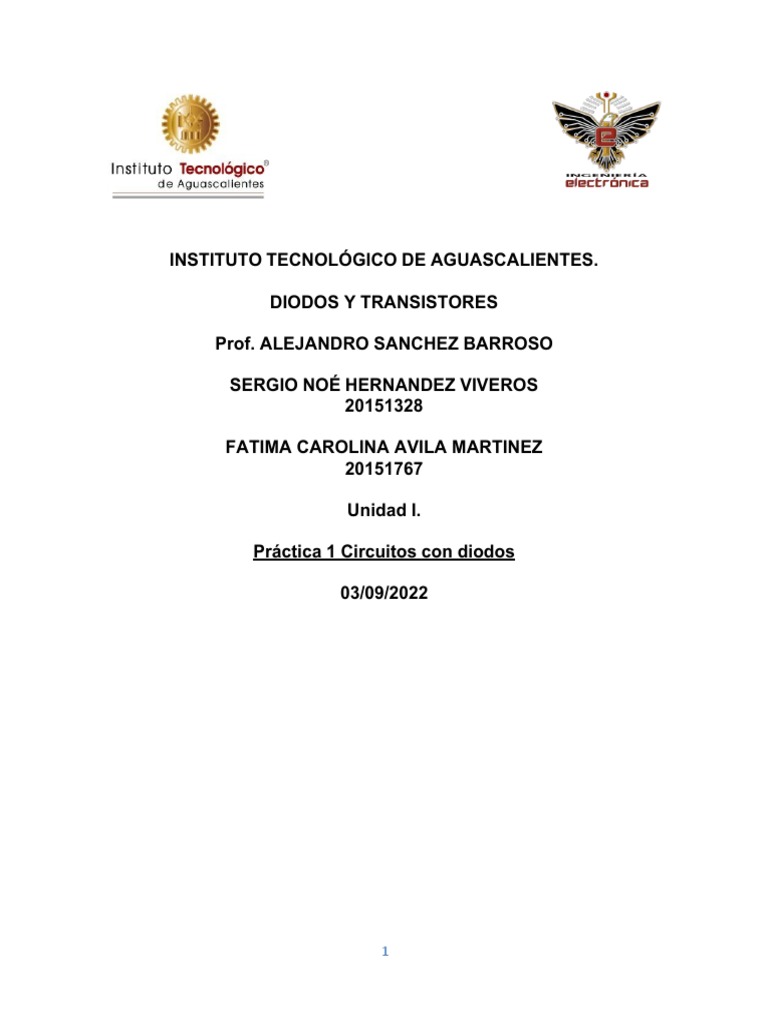 Instituto Tecnológico®
de Aguascalientes

INGENIERÍA
electrónica

INSTITUTO TECNOLÓGICO DE AGUASCALIENTES.

DIODOS Y TRANSISTORES

Prof. ALEJANDRO SANCHEZ BARROSO

SERGIO NOÉ HERNANDEZ VIVEROS
20151328

FATIMA CAROLINA AVILA MARTINEZ
20151767

Unidad I.

Práctica 1 Circuitos con diodos

03/09/2022

1